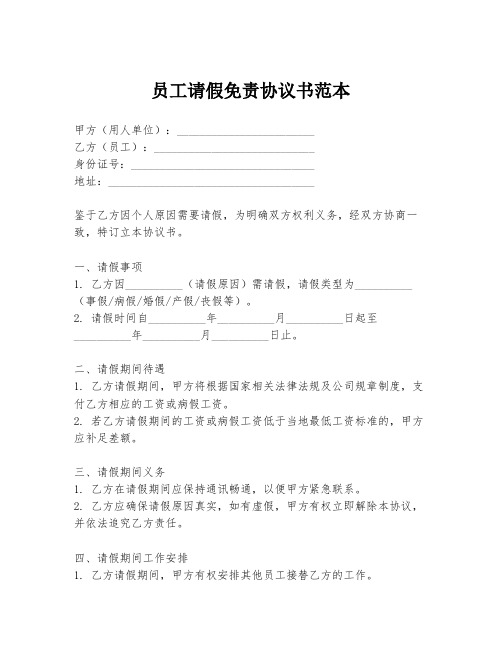 员工请假免责协议书范本

甲方（用人单位）：________________________

乙方（员工）：____________________________

身份证号：________________________________

地址：____________________________________

鉴于乙方因个人原因需要请假，为明确双方权利义务，经双方协商一致，特订立本协议书。

一、请假事项

1. 乙方因__________（请假原因）需请假，请假类型为__________（事假/病假/婚假/产假/丧假等）。

2. 请假时间自__________年__________月__________日起至__________年__________月__________日止。

二、请假期间待遇

1. 乙方请假期间，甲方将根据国家相关法律法规及公司规章制度，支付乙方相应的工资或病假工资。

2. 若乙方请假期间的工资或病假工资低于当地最低工资标准的，甲方应补足差额。

三、请假期间义务

1. 乙方在请假期间应保持通讯畅通，以便甲方紧急联系。

2. 乙方应确保请假原因真实，如有虚假，甲方有权立即解除本协议，并依法追究乙方责任。

四、请假期间工作安排

1. 乙方请假期间，甲方有权安排其他员工接替乙方的工作。